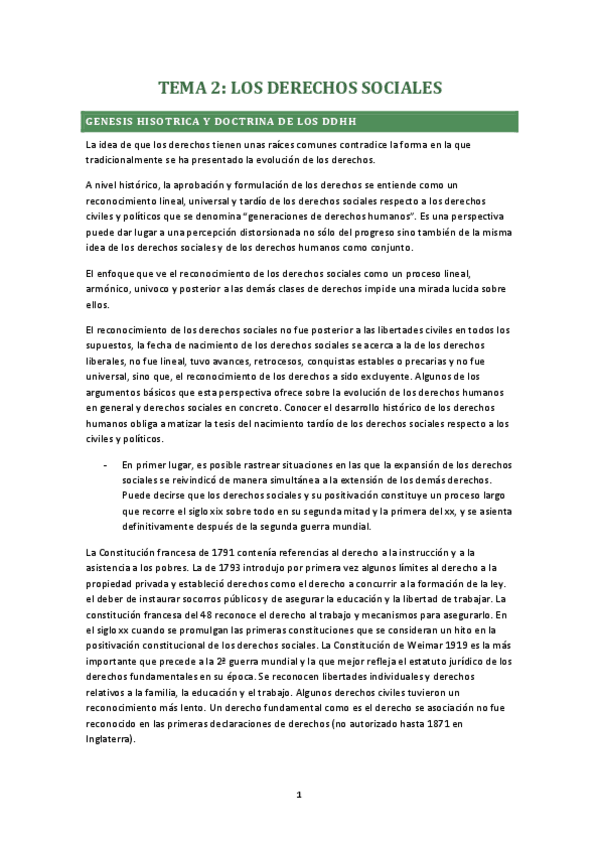 TEMA 2: LOS DERECHOS SOCIALES

GENESIS HISOTRICA Y DOCTRINA DE LOS DDHH

La idea de que los derechos tienen unas raíces comunes contradice la forma en la que tradicionalmente se ha presentado la evolución de los derechos.

A nivel histórico, la aprobación y formulación de los derechos se entiende como un reconocimiento lineal, universal y tardío de los derechos sociales respecto a los derechos civiles y políticos que se denomina "generaciones de derechos humanos". Es una perspectiva puede dar lugar a una percepción distorsionada no sólo del progreso sino también de la misma idea de los derechos sociales y de los derechos humanos como conjunto.

El enfoque que ve el reconocimiento de los derechos sociales como un proceso lineal, armónico, univoco y posterior a las demás clases de derechos impide una mirada lucida sobre ellos.

El reconocimiento de los derechos sociales no fue posterior a las libertades civiles en todos los supuestos, la fecha de nacimiento de los derechos sociales se acerca a la de los derechos liberales, no fue lineal, tuvo avances, retrocesos, conquistas estables o precarias y no fue universal, sino que, el reconocimiento de los derechos a sido excluyente. Algunos de los argumentos básicos que esta perspectiva ofrece sobre la evolución de los derechos humanos en general y derechos sociales en concreto. Conocer el desarrollo histórico de los derechos humanos obliga a matizar la tesis del nacimiento tardío de los derechos sociales respecto a los civiles y políticos.

- En primer lugar, es posible rastrear situaciones en las que la expansión de los derechos sociales se reivindicó de manera simultánea a la extensión de los demás derechos. Puede decirse que los derechos sociales y su positivación constituye un proceso largo que recorre el siglo xix sobre todo en su segunda mitad y la primera del xx, y se asienta definitivamente después de la segunda guerra mundial.

La Constitución francesa de 1791 contenía referencias al derecho a la instrucción y a la asistencia a los pobres. La de 1793 introdujo por primera vez algunos límites al derecho a la propiedad privada y estableció derechos como el derecho a concurrir a la formación de la ley. el deber de instaurar socorros públicos y de asegurar la educación y la libertad de trabajar. La constitución francesa del 48 reconoce el derecho al trabajo y mecanismos para asegurarlo. En el siglo xx cuando se promulgan las primeras constituciones que se consideran un hito en la positivación constitucional de los derechos sociales. La Constitución de Weimar 1919 es la más importante que precede a la 2ª guerra mundial y la que mejor refleja el estatuto jurídico de los derechos fundamentales en su época. Se reconocen libertades individuales y derechos relativos a la familia, la educación y el trabajo. Algunos derechos civiles tuvieron un reconocimiento más lento. Un derecho fundamental como es el derecho se asociación no fue reconocido en las primeras declaraciones de derechos (no autorizado hasta 1871 en Inglaterra).

1